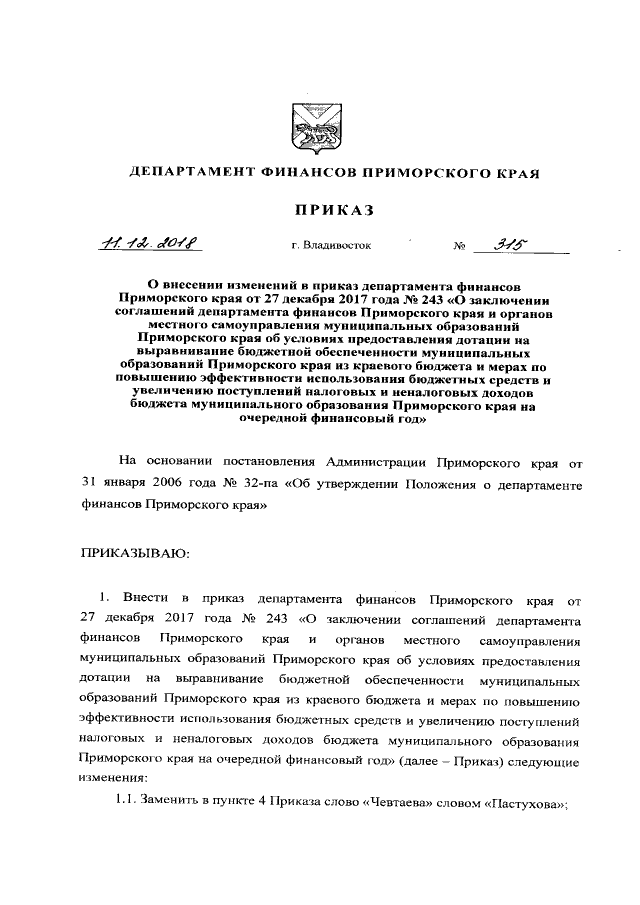 ДЕПАРТАМЕНТ ФИНАНСОВ ПРИМОРСКОГО КРАЯ

ПРИКАЗ

11.12.2018 г. Владивосток № 315

О внесении изменений в приказ департамента финансов Приморского края от 27 декабря 2017 года № 243 «О заключении соглашений департамента финансов Приморского края и органов местного самоуправления муниципальных образований Приморского края об условиях предоставления дотации на выравнивание бюджетной обеспеченности муниципальных образований Приморского края из краевого бюджета и мерах по повышению эффективности использования бюджетных средств и увеличению поступлений налоговых и неналоговых доходов бюджета муниципального образования Приморского края на очередной финансовый год»

На основании постановления Администрации Приморского края от 31 января 2006 года № 32-па «Об утверждении Положения о департаменте финансов Приморского края»

ПРИКАЗЫВАЮ:

1. Внести в приказ департамента финансов Приморского края от 27 декабря 2017 года № 243 «О заключении соглашений департамента финансов Приморского края и органов местного самоуправления муниципальных образований Приморского края об условиях предоставления дотации на выравнивание бюджетной обеспеченности муниципальных образований Приморского края из краевого бюджета и мерах по повышению эффективности использования бюджетных средств и увеличению поступлений налоговых и неналоговых доходов бюджета муниципального образования Приморского края на очередной финансовый год» (далее – Приказ) следующие изменения:

1.1. Заменить в пункте 4 Приказа слово «Чевтаева» словом «Пастухова»;